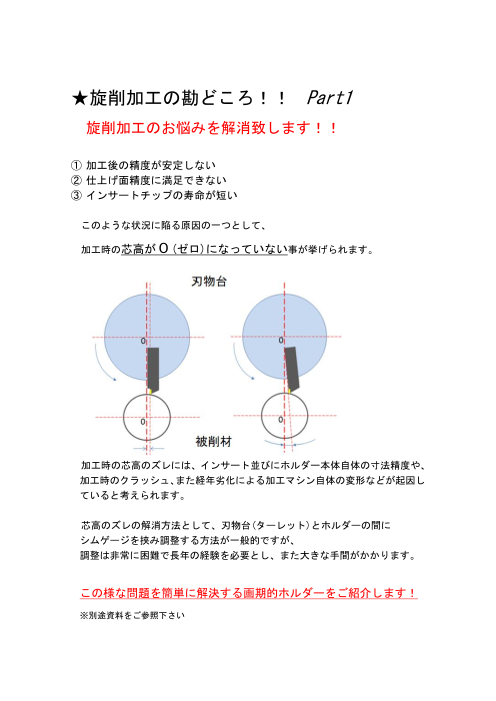 ★旋削加工の勘どころ！！　Part1

旋削加工のお悩みを解消致します！！

① 加工後の精度が安定しない
② 仕上げ面精度に満足できない
③ インサートチップの寿命が短い

このような状況に陥る原因の一つとして、

加工時の芯高が０（ゼロ）になっていない事が挙げられます。

刃物台

0

0

0

0

被削材

加工時の芯高のズレには、インサート並びにホルダー本体自体の寸法精度や、加工時のクラッシュ、また経年劣化による加工マシン自体の変形などが起因していると考えられます。

芯高のズレの解消方法として、刃物台（ターレット）とホルダーの間にシムゲージを挟み調整する方法が一般的ですが、調整は非常に困難で長年の経験を必要とし、また大きな手間がかかります。

この様な問題を簡単に解決する画期的ホルダーをご紹介します！

※別途資料をご参照下さい